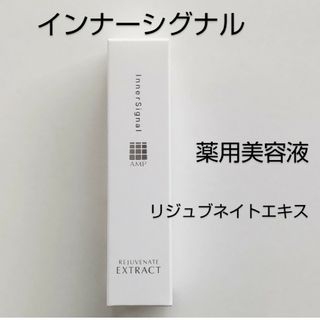 インナーシグナル

InnerSignal

AMP

薬用美容液

リジュブネイトエキス

REJUVENATE
EXTRACT